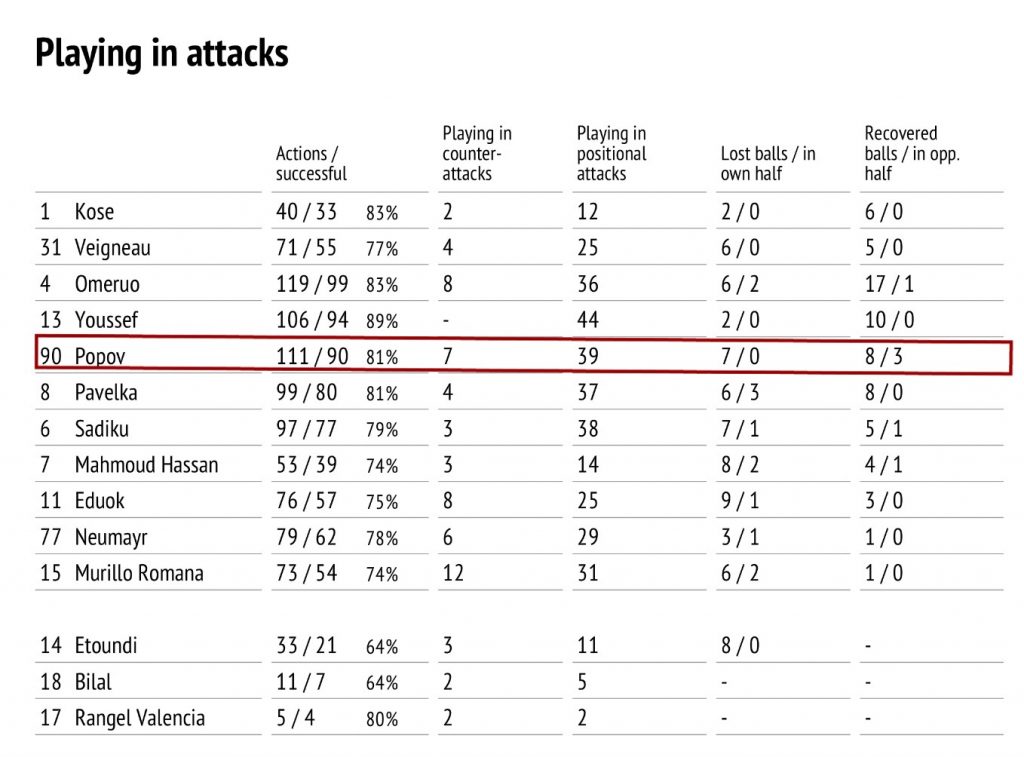 Playing in attacks

| | | Actions / successful | | Playing in counter-attacks | Playing in positional attacks | Lost balls / in own half | Recovered balls / in opp. half |
|---|---|---|---|---|---|---|---|
| 1 | Kose | 40 / 33 | 83% | 2 | 12 | 2 / 0 | 6 / 0 |
| 31 | Veigneau | 71 / 55 | 77% | 4 | 25 | 6 / 0 | 5 / 0 |
| 4 | Omeruo | 119 / 99 | 83% | 8 | 36 | 6 / 2 | 17 / 1 |
| 13 | Youssef | 106 / 94 | 89% | - | 44 | 2 / 0 | 10 / 0 |
| 90 | Popov | 111 / 90 | 81% | 7 | 39 | 7 / 0 | 8 / 3 |
| 8 | Pavelka | 99 / 80 | 81% | 4 | 37 | 6 / 3 | 8 / 0 |
| 6 | Sadiku | 97 / 77 | 79% | 3 | 38 | 7 / 1 | 5 / 1 |
| 7 | Mahmoud Hassan | 53 / 39 | 74% | 3 | 14 | 8 / 2 | 4 / 1 |
| 11 | Eduok | 76 / 57 | 75% | 8 | 25 | 9 / 1 | 3 / 0 |
| 77 | Neumayr | 79 / 62 | 78% | 6 | 29 | 3 / 1 | 1 / 0 |
| 15 | Murillo Romana | 73 / 54 | 74% | 12 | 31 | 6 / 2 | 1 / 0 |
| 14 | Etoundi | 33 / 21 | 64% | 3 | 11 | 8 / 0 | - |
| 18 | Bilal | 11 / 7 | 64% | 2 | 5 | - | - |
| 17 | Rangel Valencia | 5 / 4 | 80% | 2 | 2 | - | - |